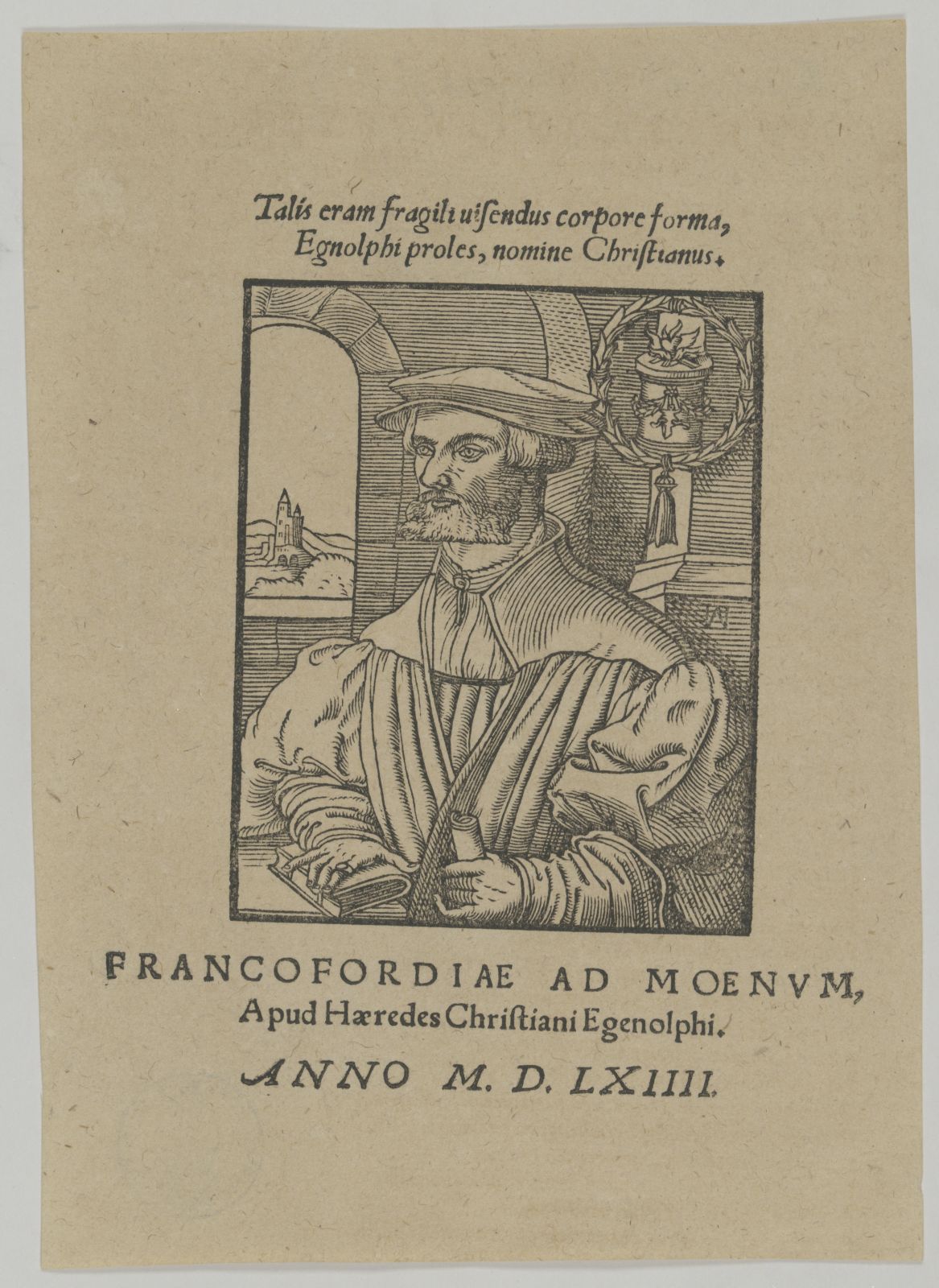 Talis eram fragili uiſendus corpore forma,
Egnolphi proles, nomine Chriſtianus.

FRANCOFORDIAE AD MOENVM,
Apud Hæredes Chriſtiani Egenolphi.

ANNO M. D. LXIIII.